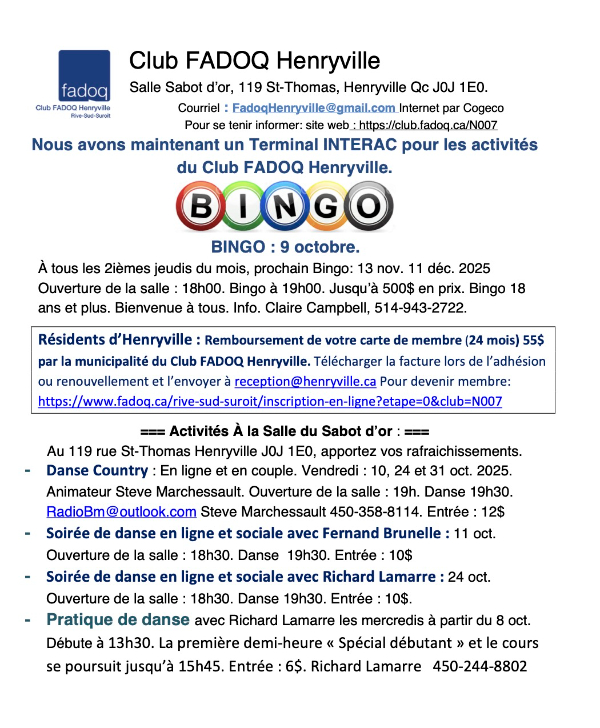 fadoq
Club FADOQ Henryville
Rive-Sud-Suroit

Club FADOQ Henryville

Salle Sabot d'or, 119 St-Thomas, Henryville Qc J0J 1E0.

Courriel : FadoqHenryville@gmail.com Internet par Cogeco

Pour se tenir informer: site web : https://club.fadoq.ca/N007

Nous avons maintenant un Terminal INTERAC pour les activités du Club FADOQ Henryville.

BINGO

BINGO : 9 octobre.

À tous les 2ièmes jeudis du mois, prochain Bingo: 13 nov. 11 déc. 2025 Ouverture de la salle : 18h00. Bingo à 19h00. Jusqu'à 500$ en prix. Bingo 18 ans et plus. Bienvenue à tous. Info. Claire Campbell, 514-943-2722.

Résidents d'Henryville : Remboursement de votre carte de membre (24 mois) 55$ par la municipalité du Club FADOQ Henryville. Télécharger la facture lors de l'adhésion ou renouvellement et l'envoyer à reception@henryville.ca Pour devenir membre: https://www.fadoq.ca/rive-sud-suroit/inscription-en-ligne?etape=0&club=N007

=== Activités À la Salle du Sabot d'or : ===

Au 119 rue St-Thomas Henryville J0J 1E0, apportez vos rafraichissements.

- Danse Country : En ligne et en couple. Vendredi : 10, 24 et 31 oct. 2025. Animateur Steve Marchessault. Ouverture de la salle : 19h. Danse 19h30. RadioBm@outlook.com Steve Marchessault 450-358-8114. Entrée : 12$

- Soirée de danse en ligne et sociale avec Fernand Brunelle : 11 oct. Ouverture de la salle : 18h30. Danse 19h30. Entrée : 10$

- Soirée de danse en ligne et sociale avec Richard Lamarre : 24 oct. Ouverture de la salle : 18h30. Danse 19h30. Entrée : 10$.

- Pratique de danse avec Richard Lamarre les mercredis à partir du 8 oct. Débute à 13h30. La première demi-heure « Spécial débutant » et le cours se poursuit jusqu'à 15h45. Entrée : 6$. Richard Lamarre 450-244-8802